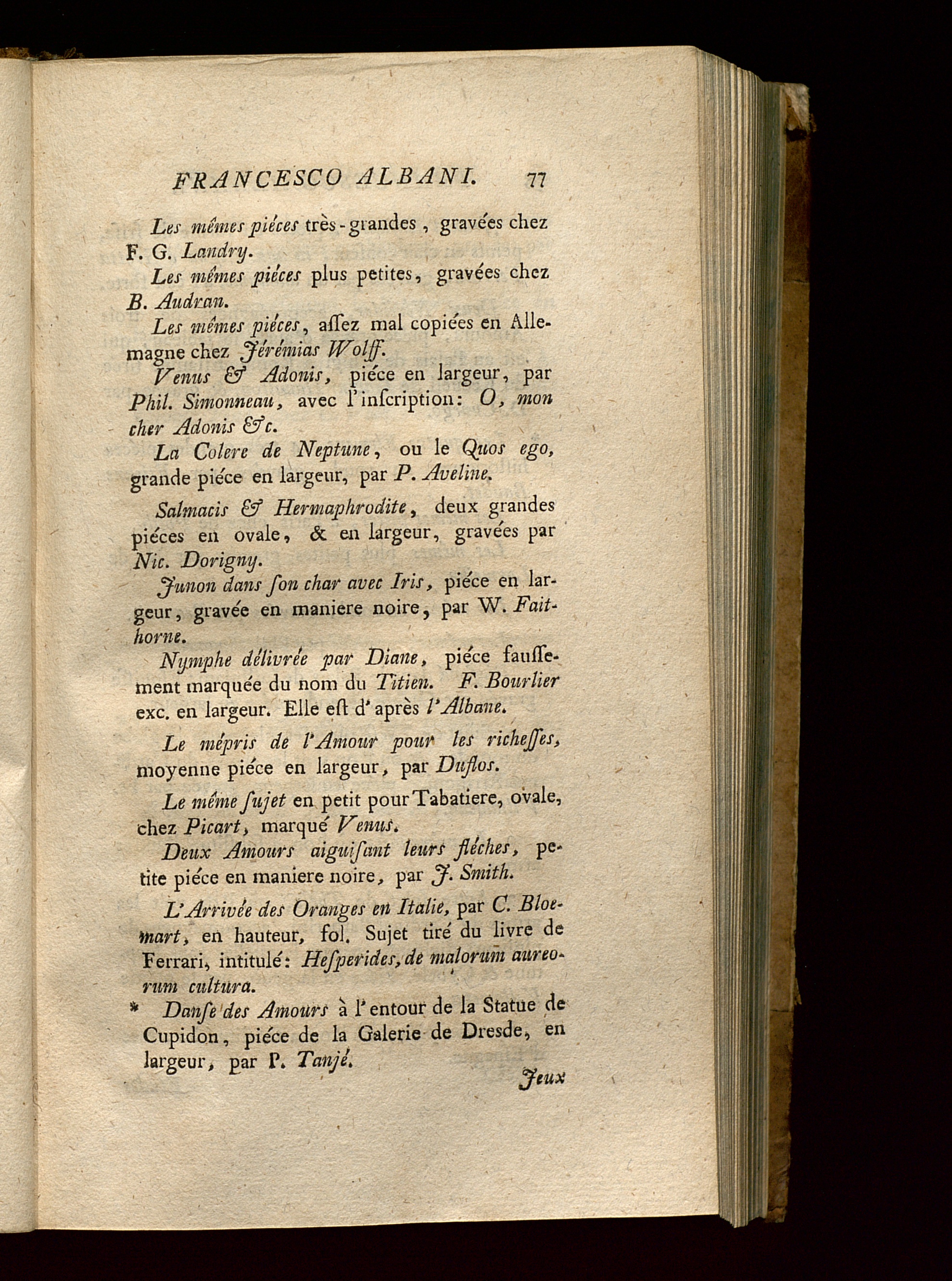 FRANCESCO ALBANI. 77

Les mêmes piéces très-grandes, gravées chez F. G. Landry.

Les mêmes piéces plus petites, gravées chez B. Audran.

Les mêmes piéces, aſſez mal copiées en Allemagne chez Jérémias Wolff.

Venus & Adonis, piéce en largeur, par Phil. Simonneau, avec l'inſcription: O, mon cher Adonis &c.

La Colere de Neptune, ou le Quos ego, grande piéce en largeur, par P. Aveline.

Salmacis & Hermaphrodite, deux grandes piéces en ovale, & en largeur, gravées par Nic. Dorigny.

Junon dans ſon char avec Iris, piéce en largeur, gravée en maniere noire, par W. Faithorne.

Nymphe délivrée par Diane, piéce fauſſement marquée du nom du Titien. F. Bourlier exc. en largeur. Elle eſt d'après l'Albane.

Le mépris de l'Amour pour les richeſſes, moyenne piéce en largeur, par Duflos.

Le même ſujet en petit pour Tabatiere, ovale, chez Picart, marqué Venus.

Deux Amours aiguiſant leurs fléches, petite piéce en maniere noire, par J. Smith.

L'Arrivée des Oranges en Italie, par C. Bloemart, en hauteur, fol. Sujet tiré du livre de Ferrari, intitulé: Heſperides, de malorum aureorum cultura.

* Danſe des Amours à l'entour de la Statue de Cupidon, piéce de la Galerie de Dresde, en largeur, par P. Tanjé.

Jeux